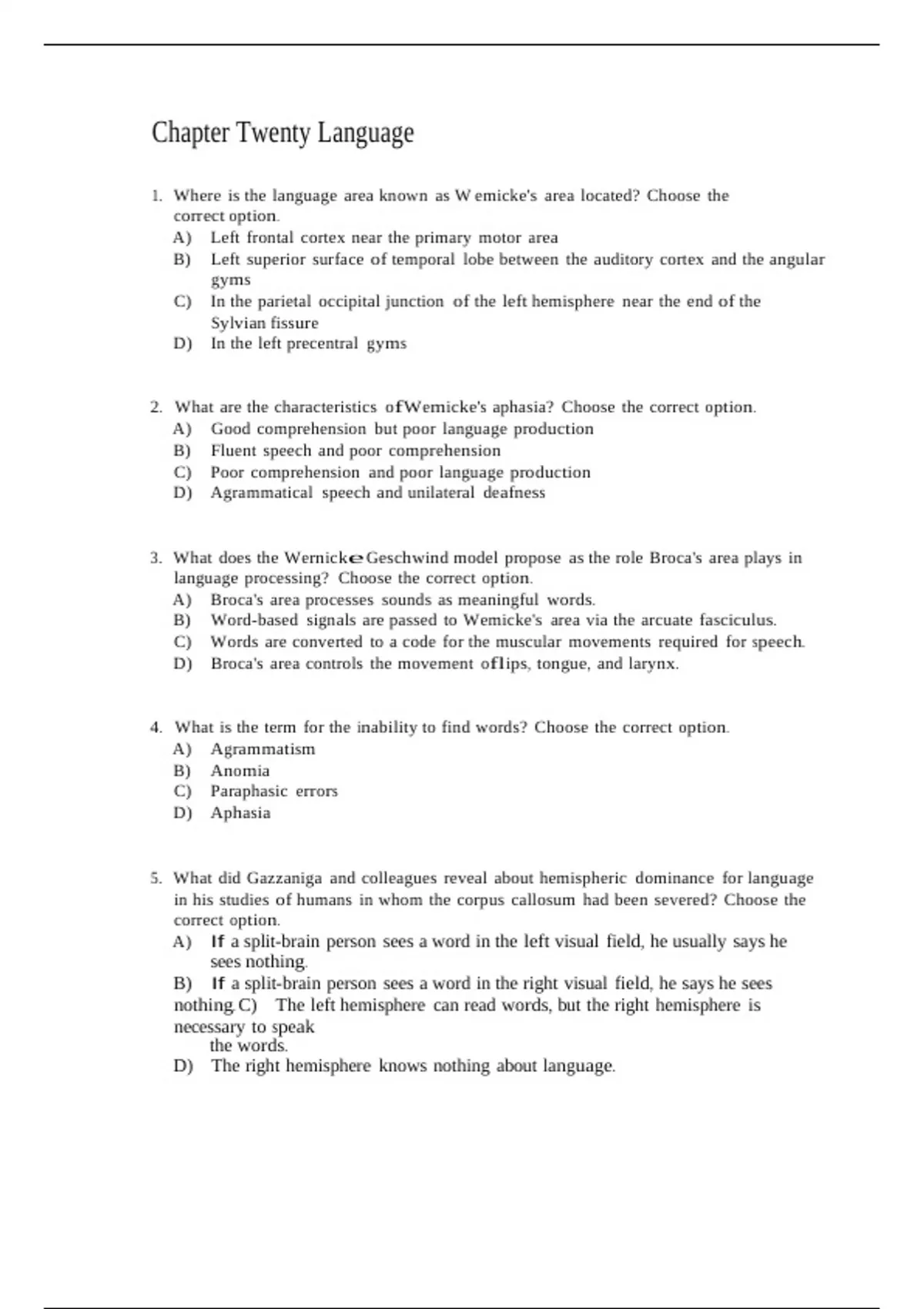 Chapter Twenty Language

1. Where is the language area known as W emicke's area located? Choose the correct option.
A) Left frontal cortex near the primary motor area
B) Left superior surface of temporal lobe between the auditory cortex and the angular gyms
C) In the parietal occipital junction of the left hemisphere near the end of the Sylvian fissure
D) In the left precentral gyms

2. What are the characteristics ofWemicke's aphasia? Choose the correct option.
A) Good comprehension but poor language production
B) Fluent speech and poor comprehension
C) Poor comprehension and poor language production
D) Agrammatical speech and unilateral deafness

3. What does the WernickeGeschwind model propose as the role Broca's area plays in language processing? Choose the correct option.
A) Broca's area processes sounds as meaningful words.
B) Word-based signals are passed to Wemicke's area via the arcuate fasciculus.
C) Words are converted to a code for the muscular movements required for speech.
D) Broca's area controls the movement oflips, tongue, and larynx.

4. What is the term for the inability to find words? Choose the correct option.
A) Agrammatism
B) Anomia
C) Paraphasic errors
D) Aphasia

5. What did Gazzaniga and colleagues reveal about hemispheric dominance for language in his studies of humans in whom the corpus callosum had been severed? Choose the correct option.
A) If a split-brain person sees a word in the left visual field, he usually says he sees nothing.
B) If a split-brain person sees a word in the right visual field, he says he sees nothing. C) The left hemisphere can read words, but the right hemisphere is necessary to speak the words.
D) The right hemisphere knows nothing about language.